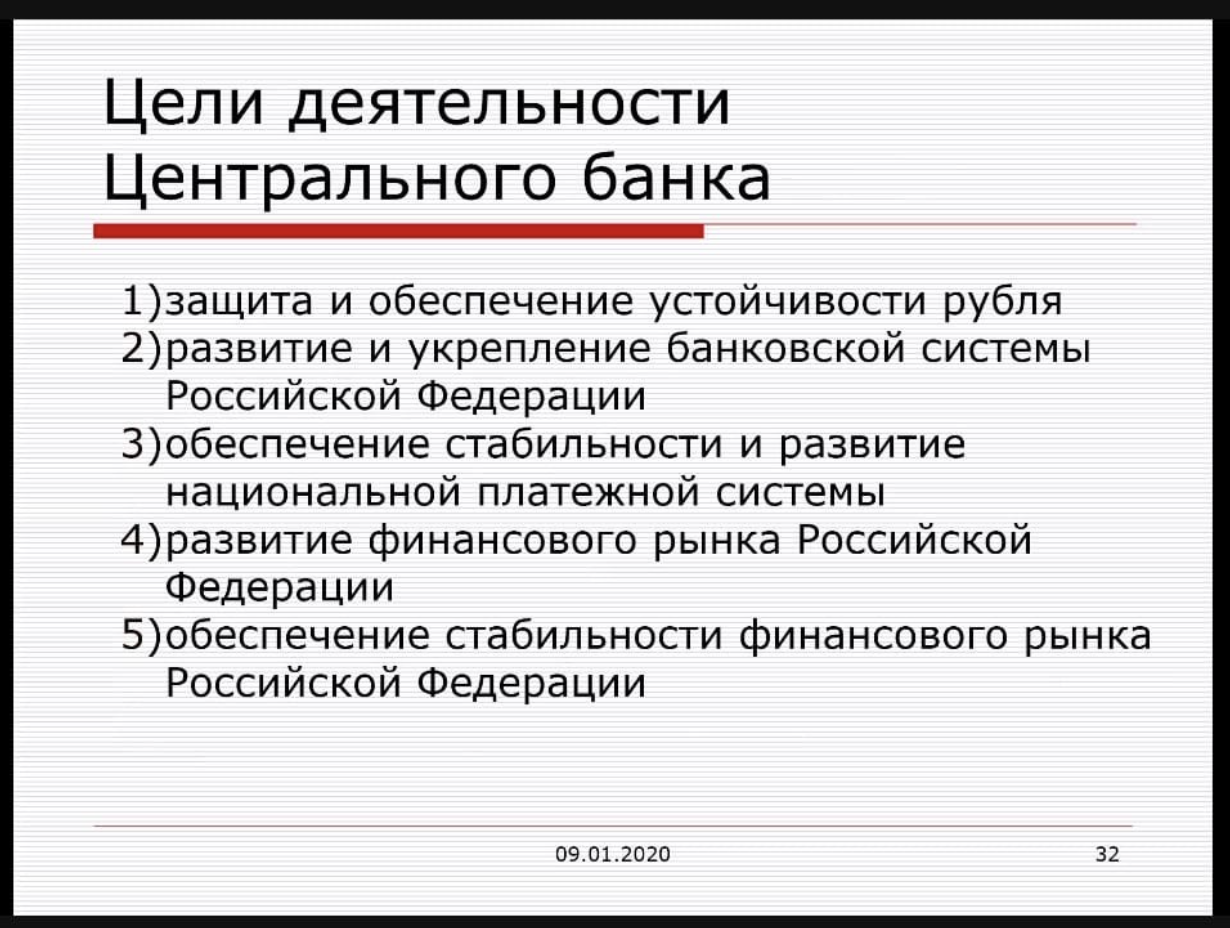 Цели деятельности Центрального банка

1)защита и обеспечение устойчивости рубля
2)развитие и укрепление банковской системы Российской Федерации
3)обеспечение стабильности и развитие национальной платежной системы
4)развитие финансового рынка Российской Федерации
5)обеспечение стабильности финансового рынка Российской Федерации

09.01.2020

32